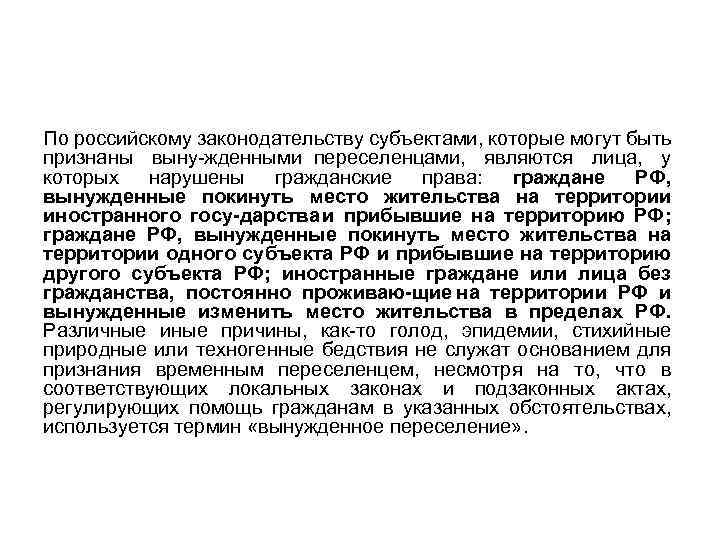 По российскому законодательству субъектами, которые могут быть признаны выну-жденными переселенцами, являются лица, у которых нарушены гражданские права: граждане РФ, вынужденные покинуть место жительства на территории иностранного госу-дарстваи прибывшие на территорию РФ; граждане РФ, вынужденные покинуть место жительства на территории одного субъекта РФ и прибывшие на территорию другого субъекта РФ; иностранные граждане или лица без гражданства, постоянно проживаю-щие на территории РФ и вынужденные изменить место жительства в пределах РФ. Различные иные причины, как-то голод, эпидемии, стихийные природные или техногенные бедствия не служат основанием для признания временным переселенцем, несмотря на то, что в соответствующих локальных законах и подзаконных актах, регулирующих помощь гражданам в указанных обстоятельствах, используется термин «вынужденное переселение».